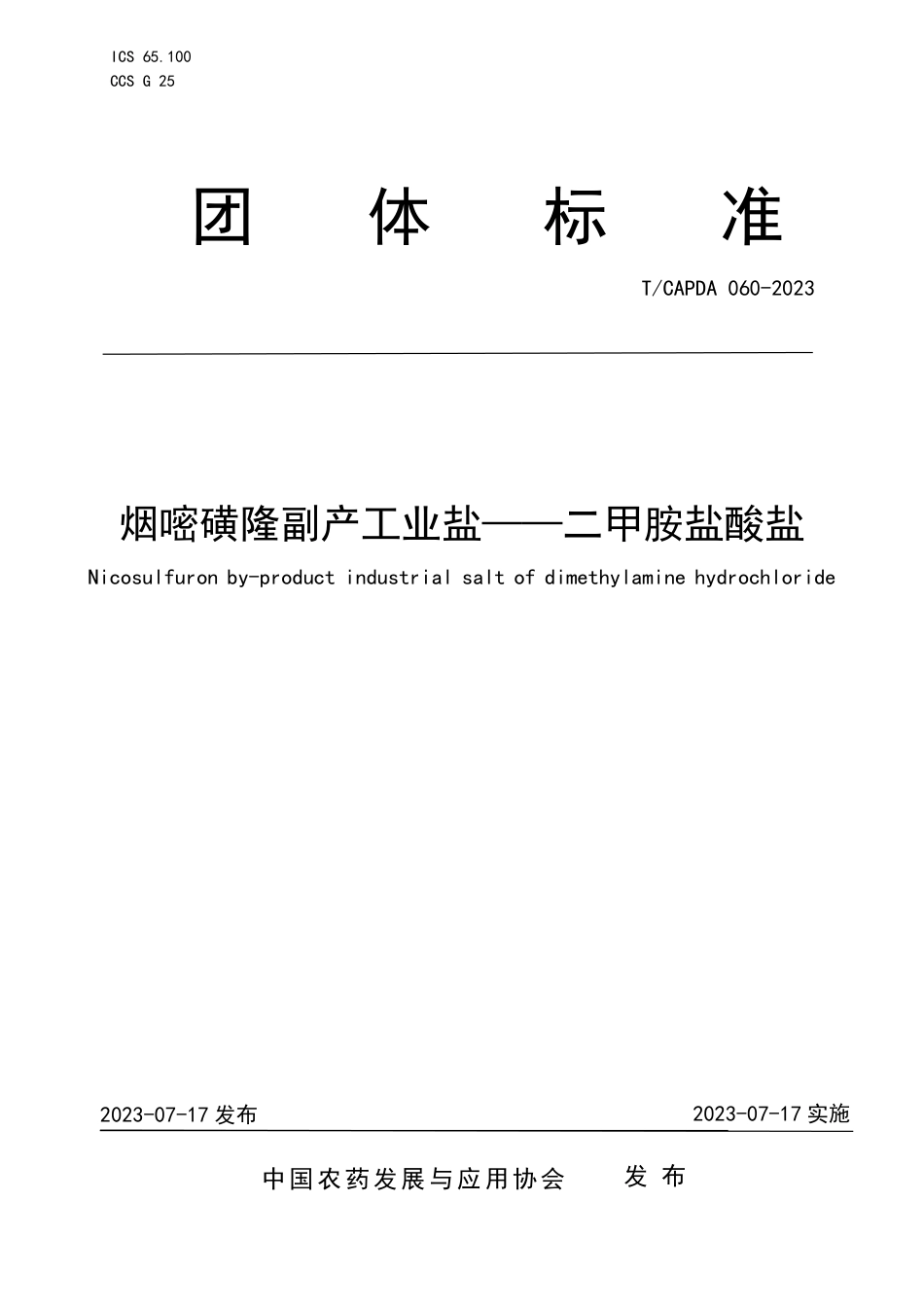 ICS 65.100
CCS G 25

团 体 标 准

T/CAPDA 060-2023

烟嘧磺隆副产工业盐——二甲胺盐酸盐

Nicosulfuron by-product industrial salt of dimethylamine hydrochloride

2023-07-17 发布

2023-07-17 实施

中国农药发展与应用协会 发 布